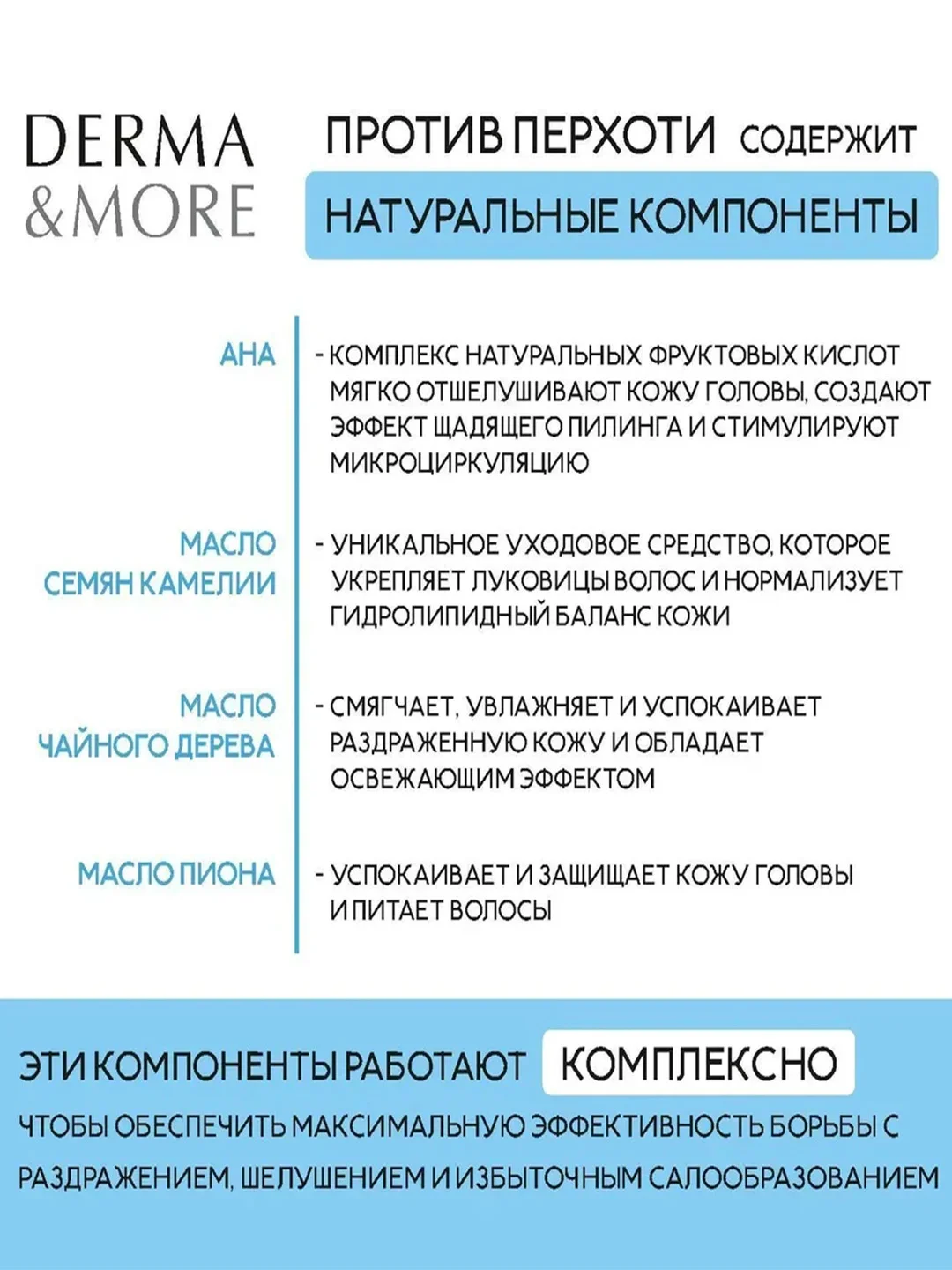 DERMA
&MORE

ПРОТИВ ПЕРХОТИ СОДЕРЖИТ

НАТУРАЛЬНЫЕ КОМПОНЕНТЫ

AHA

- КОМПЛЕКС НАТУРАЛЬНЫХ ФРУКТОВЫХ КИСЛОТ МЯГКО ОТШЕЛУШИВАЮТ КОЖУ ГОЛОВЫ, СОЗДАЮТ ЭФФЕКТ ЩАДЯЩЕГО ПИЛИНГА И СТИМУЛИРУЮТ МИКРОЦИРКУЛЯЦИЮ

МАСЛО СЕМЯН КАМЕЛИИ

- УНИКАЛЬНОЕ УХОДОВОЕ СРЕДСТВО, КОТОРОЕ УКРЕПЛЯЕТ ЛУКОВИЦЫ ВОЛОС И НОРМАЛИЗУЕТ ГИДРОЛИПИДНЫЙ БАЛАНС КОЖИ

МАСЛО ЧАЙНОГО ДЕРЕВА

- СМЯГЧАЕТ, УВЛАЖНЯЕТ И УСПОКАИВАЕТ РАЗДРАЖЕННУЮ КОЖУ И ОБЛАДАЕТ ОСВЕЖАЮЩИМ ЭФФЕКТОМ

МАСЛО ПИОНА

- УСПОКАИВАЕТ И ЗАЩИЩАЕТ КОЖУ ГОЛОВЫ И ПИТАЕТ ВОЛОСЫ

ЭТИ КОМПОНЕНТЫ РАБОТАЮТ КОМПЛЕКСНО

ЧТОБЫ ОБЕСПЕЧИТЬ МАКСИМАЛЬНУЮ ЭФФЕКТИВНОСТЬ БОРЬБЫ С РАЗДРАЖЕНИЕМ, ШЕЛУШЕНИЕМ И ИЗБЫТОЧНЫМ САЛООБРАЗОВАНИЕМ